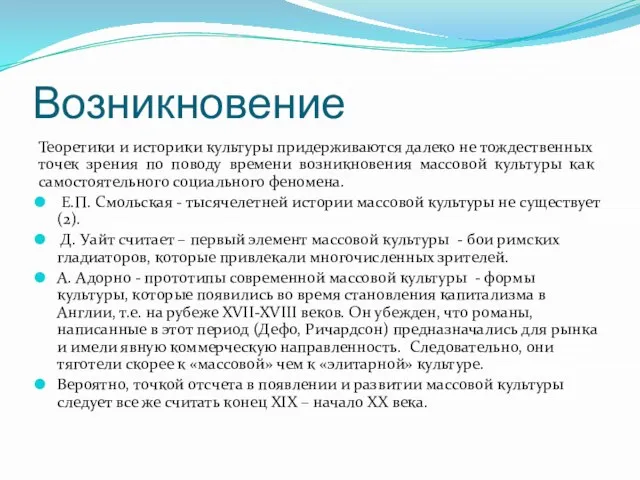 Возникновение

Теоретики и историки культуры придерживаются далеко не тождественных точек зрения по поводу времени возникновения массовой культуры как самостоятельного социального феномена.

Е.П. Смольская - тысячелетней истории массовой культуры не существует (2).

Д. Уайт считает – первый элемент массовой культуры - бои римских гладиаторов, которые привлекали многочисленных зрителей.

А. Адорно - прототипы современной массовой культуры - формы культуры, которые появились во время становления капитализма в Англии, т.е. на рубеже XVII-XVIII веков. Он убежден, что романы, написанные в этот период (Дефо, Ричардсон) предназначались для рынка и имели явную коммерческую направленность. Следовательно, они тяготели скорее к «массовой» чем к «элитарной» культуре.

Вероятно, точкой отсчета в появлении и развитии массовой культуры следует все же считать конец XIX – начало XX века.